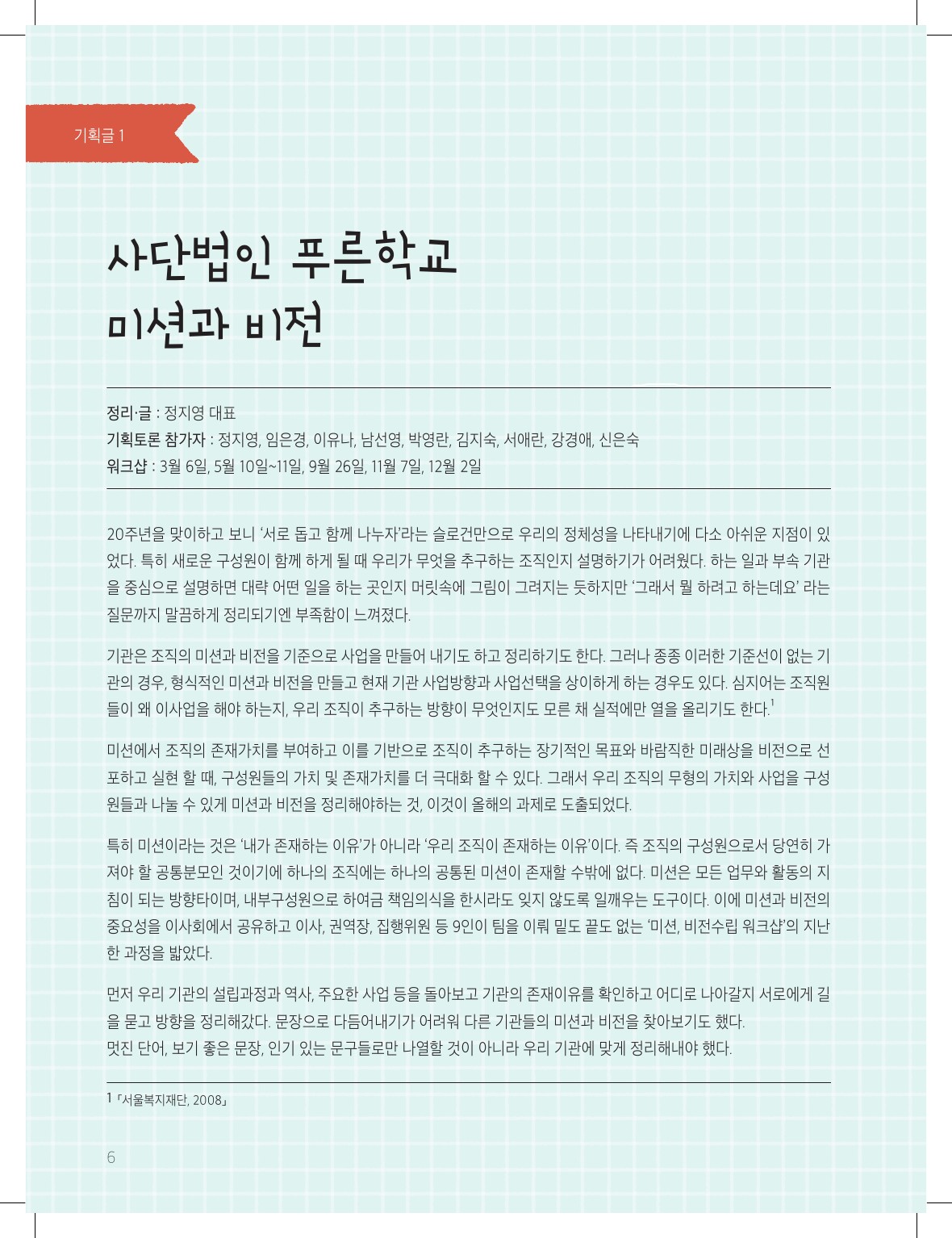 기획글 1

사단법인 푸른학교
미션과 비전

정리·글 : 정지영 대표
기획토론 참가자 : 정지영, 임은경, 이유나, 남선영, 박영란, 김지숙, 서애란, 강경애, 신은숙
워크샵 : 3월 6일, 5월 10일~11일, 9월 26일, 11월 7일, 12월 2일

20주년을 맞이하고 보니 '서로 돕고 함께 나누자'라는 슬로건만으로 우리의 정체성을 나타내기에 다소 아쉬운 지점이 있었다. 특히 새로운 구성원이 함께 하게 될 때 우리가 무엇을 추구하는 조직인지 설명하기가 어려웠다. 하는 일과 부속 기관을 중심으로 설명하면 대략 어떤 일을 하는 곳인지 머릿속에 그림이 그려지는 듯하지만 '그래서 뭘 하려고 하는데요' 라는 질문까지 말끔하게 정리되기엔 부족함이 느껴졌다.

기관은 조직의 미션과 비전을 기준으로 사업을 만들어 내기도 하고 정리하기도 한다. 그러나 종종 이러한 기준선이 없는 기관의 경우, 형식적인 미션과 비전을 만들고 현재 기관 사업방향과 사업선택을 상이하게 하는 경우도 있다. 심지어는 조직원들이 왜 이사업을 해야 하는지, 우리 조직이 추구하는 방향이 무엇인지도 모른 채 실적에만 열을 올리기도 한다.$^1$

미션에서 조직의 존재가치를 부여하고 이를 기반으로 조직이 추구하는 장기적인 목표와 바람직한 미래상을 비전으로 선포하고 실현 할 때, 구성원들의 가치 및 존재가치를 더 극대화 할 수 있다. 그래서 우리 조직의 무형의 가치와 사업을 구성원들과 나눌 수 있게 미션과 비전을 정리해야하는 것, 이것이 올해의 과제로 도출되었다.

특히 미션이라는 것은 '내가 존재하는 이유'가 아니라 '우리 조직이 존재하는 이유'이다. 즉 조직의 구성원으로서 당연히 가져야 할 공통분모인 것이기에 하나의 조직에는 하나의 공통된 미션이 존재할 수밖에 없다. 미션은 모든 업무와 활동의 지침이 되는 방향타이며, 내부구성원으로 하여금 책임의식을 한시라도 잊지 않도록 일깨우는 도구이다. 이에 미션과 비전의 중요성을 이사회에서 공유하고 이사, 권역장, 집행위원 등 9인이 팀을 이뤄 밑도 끝도 없는 '미션, 비전수립 워크샵'의 지난한 과정을 밟았다.

먼저 우리 기관의 설립과정과 역사, 주요한 사업 등을 돌아보고 기관의 존재이유를 확인하고 어디로 나아갈지 서로에게 길을 묻고 방향을 정리해갔다. 문장으로 다듬어내기가 어려워 다른 기관들의 미션과 비전을 찾아보기도 했다.
멋진 단어, 보기 좋은 문장, 인기 있는 문구들로만 나열할 것이 아니라 우리 기관에 맞게 정리해내야 했다.

1 「서울복지재단, 2008」

6